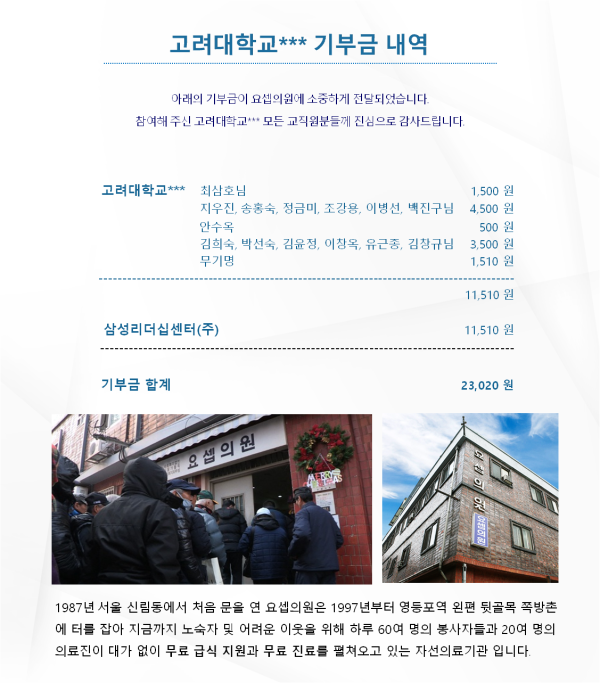 고려대학교*** 기부금 내역

아래의 기부금이 요셉의원에 소중하게 전달되었습니다.
참여해 주신 고려대학교*** 모든 교직원분들께 진심으로 감사드립니다.

| 고려대학교*** | 최삼호님 | 1,500 원 |
|---|---|---|
| | 지우진, 송홍숙, 정금미, 조강용, 이병선, 백진구님 | 4,500 원 |
| | 안수옥 | 500 원 |
| | 김희숙, 박선숙, 김윤정, 이창옥, 유근종, 김창규님 | 3,500 원 |
| | 무기명 | 1,510 원 |
| | | 11,510 원 |
| 삼성리더십센터(주) | | 11,510 원 |
| 기부금 합계 | | 23,020 원 |

요셉의원

MERRY CHRISTMAS

요셉의원

요셉의원

1987년 서울 신림동에서 처음 문을 연 요셉의원은 1997년부터 영등포역 왼편 뒷골목 쪽방촌에 터를 잡아 지금까지 노숙자 및 어려운 이웃을 위해 하루 60여 명의 봉사자들과 20여 명의 의료진이 대가 없이 무료 급식 지원과 무료 진료를 펼쳐오고 있는 자선의료기관 입니다.